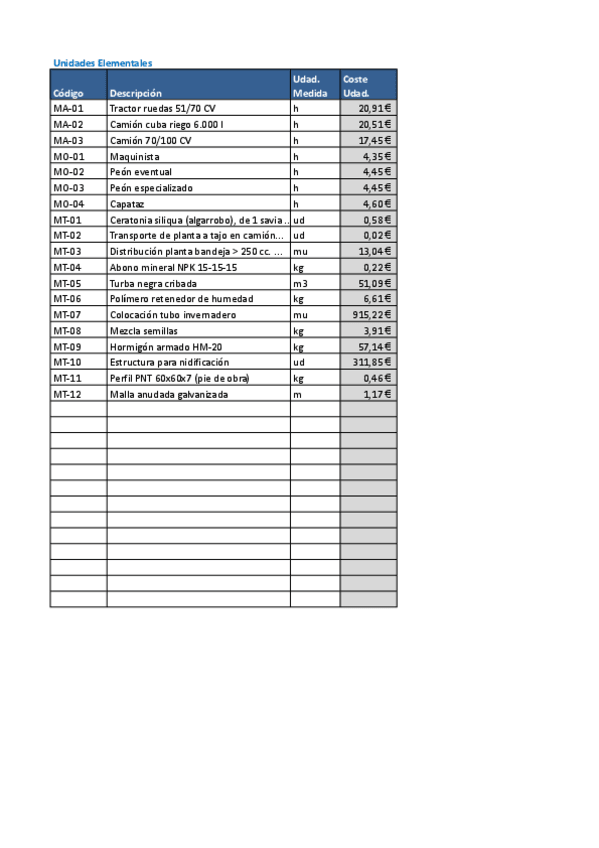 Unidades Elementales

| Código | Descripción | Udad. Medida | Coste Udad. |
|---|---|---|---|
| MA-01 | Tractor ruedas 51/70 CV | h | 20,91€ |
| MA-02 | Camión cuba riego 6.000 l | h | 20,51€ |
| MA-03 | Camión 70/100 CV | h | 17,45€ |
| MO-01 | Maquinista | h | 4,35€ |
| MO-02 | Peón eventual | h | 4,45€ |
| MO-03 | Peón especializado | h | 4,45€ |
| MO-04 | Capataz | h | 4,60€ |
| MT-01 | Ceratonia siliqua (algarrobo), de 1 savia ... | ud | 0,58€ |
| MT-02 | Transporte de planta a tajo en camión... | ud | 0,02€ |
| MT-03 | Distribución planta bandeja > 250 cc. ... | mu | 13,04€ |
| MT-04 | Abono mineral NPK 15-15-15 | kg | 0,22€ |
| MT-05 | Turba negra cribada | m3 | 51,09€ |
| MT-06 | Polímero retenedor de humedad | kg | 6,61€ |
| MT-07 | Colocación tubo invernadero | mu | 915,22€ |
| MT-08 | Mezcla semillas | kg | 3,91€ |
| MT-09 | Hormigón armado HM-20 | kg | 57,14€ |
| MT-10 | Estructura para nidificación | ud | 311,85€ |
| MT-11 | Perfil PNT 60x60x7 (pie de obra) | kg | 0,46€ |
| MT-12 | Malla anudada galvanizada | m | 1,17€ |